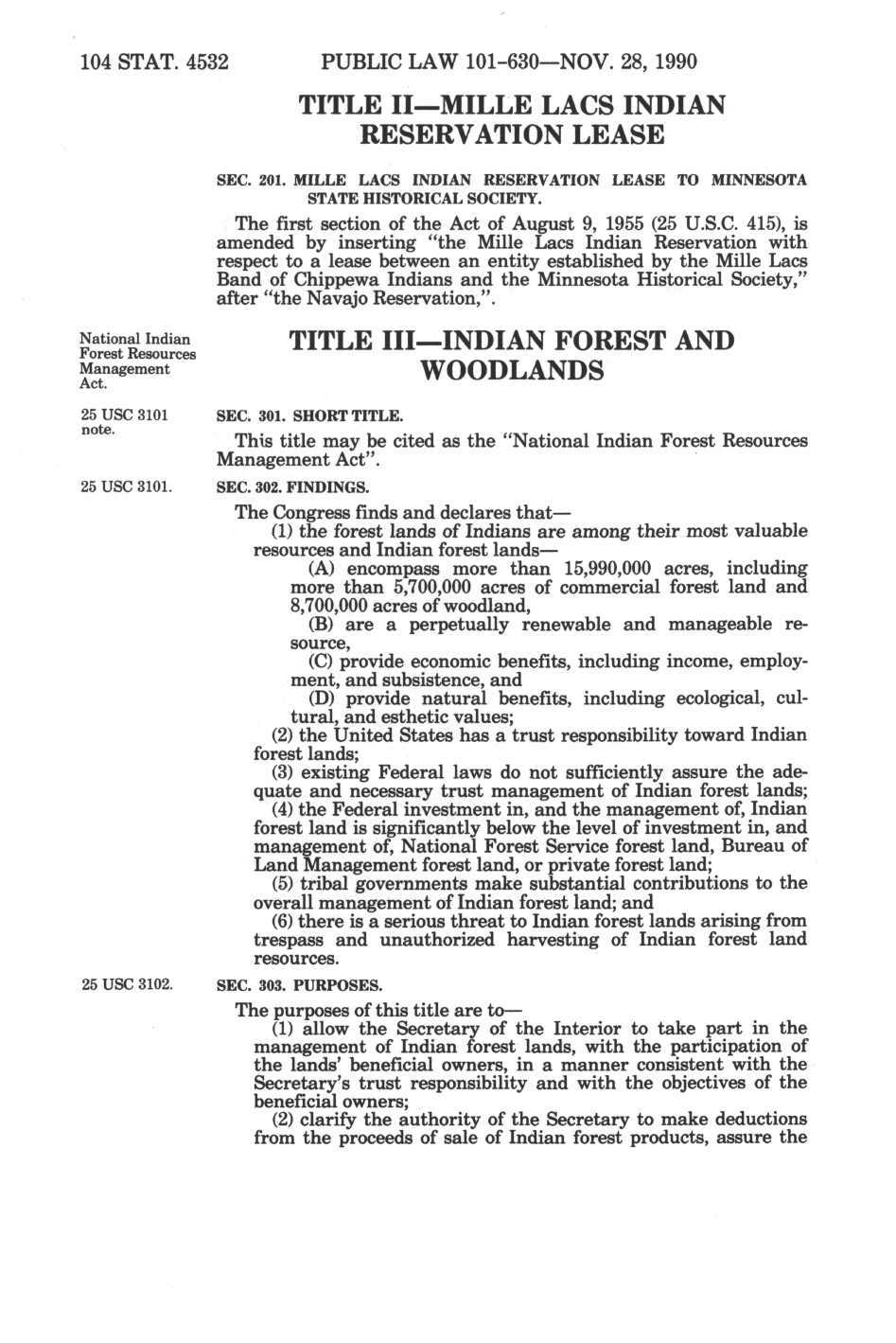 104 STAT. 4532 PUBLIC LAW 101-630—NOV. 28, 1990

TITLE II—MILLE LACS INDIAN RESERVATION LEASE

SEC. 201. MILLE LACS INDIAN RESERVATION LEASE TO MINNESOTA STATE HISTORICAL SOCIETY.

The first section of the Act of August 9, 1955 (25 U.S.C. 415), is amended by inserting "the Mille Lacs Indian Reservation with respect to a lease between an entity established by the Mille Lacs Band of Chippewa Indians and the Minnesota Historical Society," after "the Navajo Reservation,".

National Indian Forest Resources Management Act.

TITLE III—INDIAN FOREST AND WOODLANDS

25 USC 3101 note.

SEC. 301. SHORT TITLE.

This title may be cited as the "National Indian Forest Resources Management Act".

25 USC 3101.

SEC. 302. FINDINGS.

The Congress finds and declares that—

(1) the forest lands of Indians are among their most valuable resources and Indian forest lands—

(A) encompass more than 15,990,000 acres, including more than 5,700,000 acres of commercial forest land and 8,700,000 acres of woodland,

(B) are a perpetually renewable and manageable resource,

(C) provide economic benefits, including income, employment, and subsistence, and

(D) provide natural benefits, including ecological, cultural, and esthetic values;

(2) the United States has a trust responsibility toward Indian forest lands;

(3) existing Federal laws do not sufficiently assure the adequate and necessary trust management of Indian forest lands;

(4) the Federal investment in, and the management of, Indian forest land is significantly below the level of investment in, and management of, National Forest Service forest land, Bureau of Land Management forest land, or private forest land;

(5) tribal governments make substantial contributions to the overall management of Indian forest land; and

(6) there is a serious threat to Indian forest lands arising from trespass and unauthorized harvesting of Indian forest land resources.

25 USC 3102.

SEC. 303. PURPOSES.

The purposes of this title are to—

(1) allow the Secretary of the Interior to take part in the management of Indian forest lands, with the participation of the lands' beneficial owners, in a manner consistent with the Secretary's trust responsibility and with the objectives of the beneficial owners;

(2) clarify the authority of the Secretary to make deductions from the proceeds of sale of Indian forest products, assure the